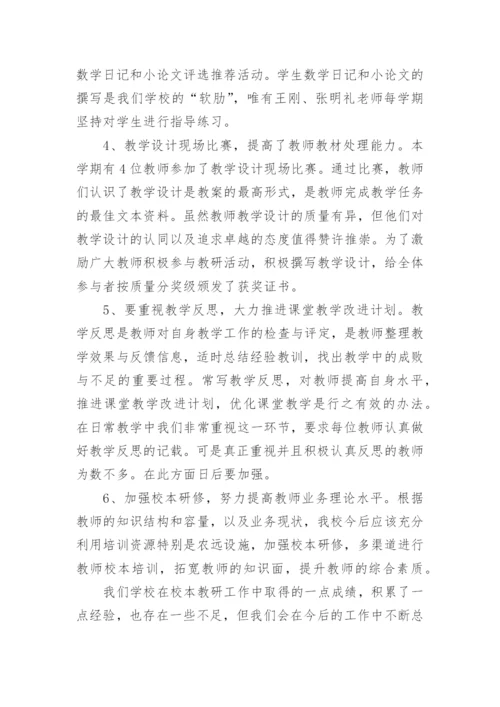 数学日记和小论文评选推荐活动。学生数学日记和小论文的撰写是我们学校的“软肋”，唯有王刚、张明礼老师每学期坚持对学生进行指导练习。

4、教学设计现场比赛，提高了教师教材处理能力。本学期有 4 位教师参加了教学设计现场比赛。通过比赛，教师们认识了教学设计是教案的最高形式，是教师完成教学任务的最佳文本资料。虽然教师教学设计的质量有异，但他们对教学设计的认同以及追求卓越的态度值得赞许推崇。为了激励广大教师积极参与教研活动，积极撰写教学设计，给全体参与者按质量分奖级颁发了获奖证书。

5、要重视教学反思，大力推进课堂教学改进计划。教学反思是教师对自身教学工作的检查与评定，是教师整理教学效果与反馈信息，适时总结经验教训，找出教学中的成败与不足的重要过程。常写教学反思，对教师提高自身水平，推进课堂教学改进计划，优化课堂教学是行之有效的办法。在日常教学中我们非常重视这一环节，要求每位教师认真做好教学反思的记载。可是真正重视并且积极认真反思的教师为数不多。在此方面日后要加强。

6、加强校本研修，努力提高教师业务理论水平。根据教师的知识结构和容量，以及业务现状，我校今后应该充分利用培训资源特别是农远设施，加强校本研修，多渠道进行教师校本培训，拓宽教师的知识面，提升教师的综合素质。

我们学校在校本教研工作中取得的一点成绩，积累了一点经验，也存在一些不足，但我们会在今后的工作中不断总